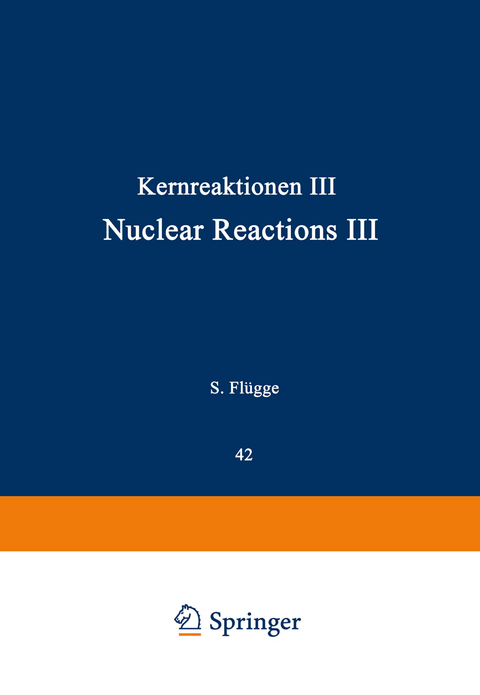 Kernreaktionen III
Nuclear Reactions III

S. Flügge

42

Springer